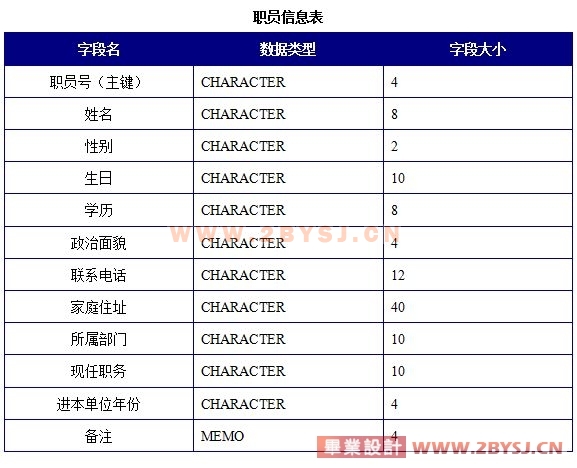 职员信息表

| 字段名 | 数据类型 | 字段大小 |
|---|---|---|
| 职员号（主键） | CHARACTER | 4 |
| 姓名 | CHARACTER | 8 |
| 性别 | CHARACTER | 2 |
| 生日 | CHARACTER | 10 |
| 学历 | CHARACTER | 8 |
| 政治面貌 | CHARACTER | 4 |
| 联系电话 | CHARACTER | 12 |
| 家庭住址 | CHARACTER | 40 |
| 所属部门 | CHARACTER | 10 |
| 现任职务 | CHARACTER | 10 |
| 进本单位年份 | CHARACTER | 4 |
| 备注 | MEMO | 4 |

WWW.2BYSJ.CN

畢業設計 WWW.2BYSJ.CN